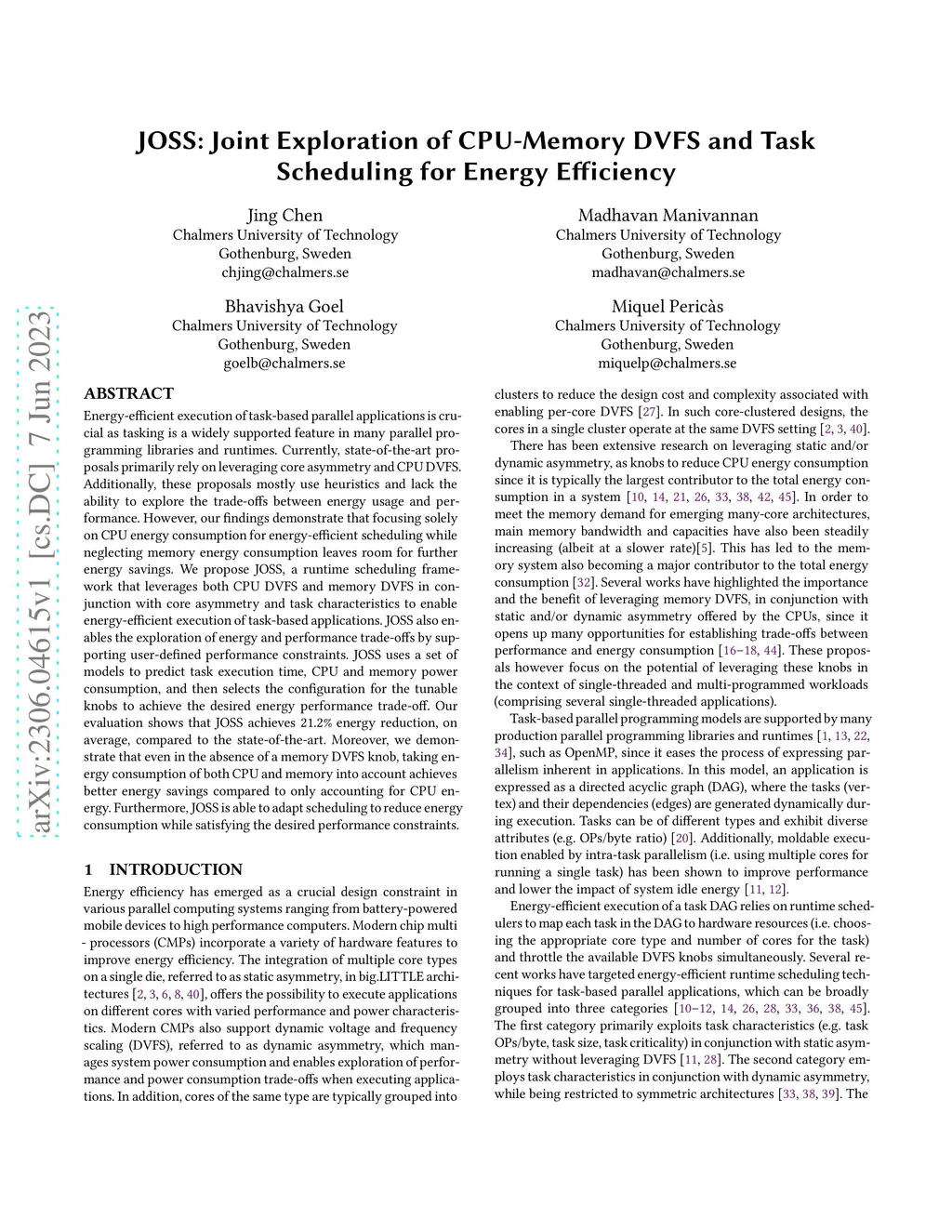 arXiv:2306.04615v1 [cs.DC] 7 Jun 2023

JOSS: Joint Exploration of CPU-Memory DVFS and Task Scheduling for Energy Efficiency

Jing Chen
Chalmers University of Technology
Gothenburg, Sweden
chjing@chalmers.se

Madhavan Manivannan
Chalmers University of Technology
Gothenburg, Sweden
madhavan@chalmers.se

Bhavishya Goel
Chalmers University of Technology
Gothenburg, Sweden
goelb@chalmers.se

Miquel Pericàs
Chalmers University of Technology
Gothenburg, Sweden
miquelp@chalmers.se

ABSTRACT

Energy-efficient execution of task-based parallel applications is crucial as tasking is a widely supported feature in many parallel programming libraries and runtimes. Currently, state-of-the-art proposals primarily rely on leveraging core asymmetry and CPU DVFS. Additionally, these proposals mostly use heuristics and lack the ability to explore the trade-offs between energy usage and performance. However, our findings demonstrate that focusing solely on CPU energy consumption for energy-efficient scheduling while neglecting memory energy consumption leaves room for further energy savings. We propose JOSS, a runtime scheduling framework that leverages both CPU DVFS and memory DVFS in conjunction with core asymmetry and task characteristics to enable energy-efficient execution of task-based applications. JOSS also enables the exploration of energy and performance trade-offs by supporting user-defined performance constraints. JOSS uses a set of models to predict task execution time, CPU and memory power consumption, and then selects the configuration for the tunable knobs to achieve the desired energy performance trade-off. Our evaluation shows that JOSS achieves 21.2% energy reduction, on average, compared to the state-of-the-art. Moreover, we demonstrate that even in the absence of a memory DVFS knob, taking energy consumption of both CPU and memory into account achieves better energy savings compared to only accounting for CPU energy. Furthermore, JOSS is able to adapt scheduling to reduce energy consumption while satisfying the desired performance constraints.

1 INTRODUCTION

Energy efficiency has emerged as a crucial design constraint in various parallel computing systems ranging from battery-powered mobile devices to high performance computers. Modern chip multi - processors (CMPs) incorporate a variety of hardware features to improve energy efficiency. The integration of multiple core types on a single die, referred to as static asymmetry, in big.LITTLE architectures [2, 3, 6, 8, 40], offers the possibility to execute applications on different cores with varied performance and power characteristics. Modern CMPs also support dynamic voltage and frequency scaling (DVFS), referred to as dynamic asymmetry, which manages system power consumption and enables exploration of performance and power consumption trade-offs when executing applications. In addition, cores of the same type are typically grouped into clusters to reduce the design cost and complexity associated with enabling per-core DVFS [27]. In such core-clustered designs, the cores in a single cluster operate at the same DVFS setting [2, 3, 40].

There has been extensive research on leveraging static and/or dynamic asymmetry, as knobs to reduce CPU energy consumption since it is typically the largest contributor to the total energy consumption in a system [10, 14, 21, 26, 33, 38, 42, 45]. In order to meet the memory demand for emerging many-core architectures, main memory bandwidth and capacities have also been steadily increasing (albeit at a slower rate)[5]. This has led to the memory system also becoming a major contributor to the total energy consumption [32]. Several works have highlighted the importance and the benefit of leveraging memory DVFS, in conjunction with static and/or dynamic asymmetry offered by the CPUs, since it opens up many opportunities for establishing trade-offs between performance and energy consumption [16–18, 44]. These proposals however focus on the potential of leveraging these knobs in the context of single-threaded and multi-programmed workloads (comprising several single-threaded applications).

Task-based parallel programming models are supported by many production parallel programming libraries and runtimes [1, 13, 22, 34], such as OpenMP, since it eases the process of expressing parallelism inherent in applications. In this model, an application is expressed as a directed acyclic graph (DAG), where the tasks (vertex) and their dependencies (edges) are generated dynamically during execution. Tasks can be of different types and exhibit diverse attributes (e.g. OPs/byte ratio) [20]. Additionally, moldable execution enabled by intra-task parallelism (i.e. using multiple cores for running a single task) has been shown to improve performance and lower the impact of system idle energy [11, 12].

Energy-efficient execution of a task DAG relies on runtime schedulers to map each task in the DAG to hardware resources (i.e. choosing the appropriate core type and number of cores for the task) and throttle the available DVFS knobs simultaneously. Several recent works have targeted energy-efficient runtime scheduling techniques for task-based parallel applications, which can be broadly grouped into three categories [10–12, 14, 26, 28, 33, 36, 38, 45]. The first category primarily exploits task characteristics (e.g. task OPs/byte, task size, task criticality) in conjunction with static asymmetry without leveraging DVFS [11, 28]. The second category employs task characteristics in conjunction with dynamic asymmetry, while being restricted to symmetric architectures [33, 38, 39]. The